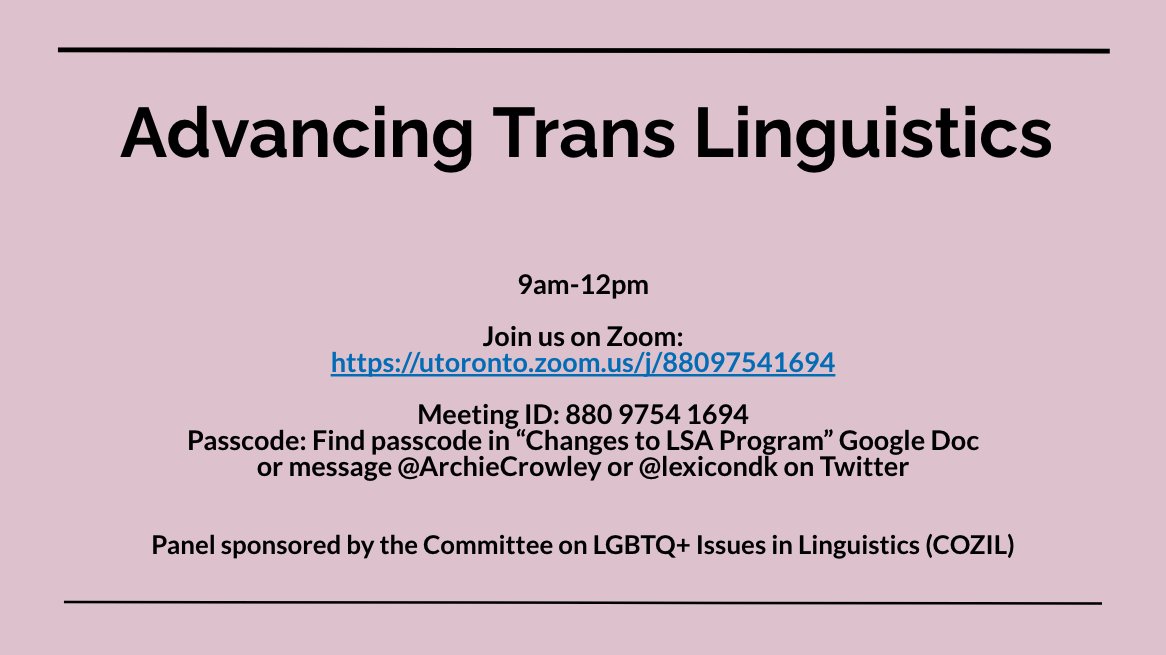 Advancing Trans Linguistics

9am-12pm

Join us on Zoom:
https://utoronto.zoom.us/j/88097541694

Meeting ID: 880 9754 1694
Passcode: Find passcode in “Changes to LSA Program” Google Doc or message @ArchieCrowley or @lexicondk on Twitter

Panel sponsored by the Committee on LGBTQ+ Issues in Linguistics (COZIL)